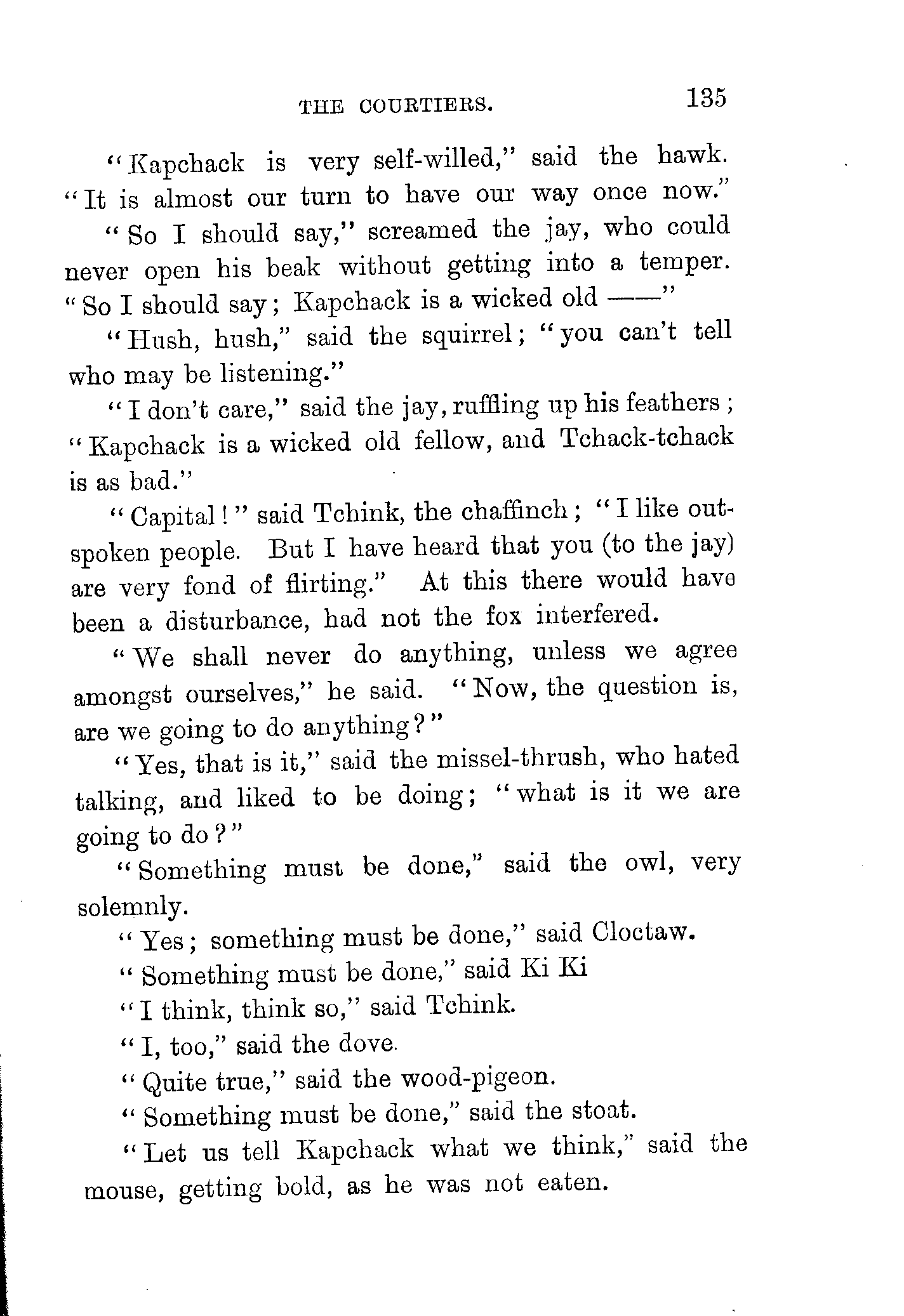 THE COURTIERS. 135

"Kapchack is very self-willed," said the hawk. "It is almost our turn to have our way once now."

"So I should say," screamed the jay, who could never open his beak without getting into a temper. "So I should say; Kapchack is a wicked old ——"

"Hush, hush," said the squirrel; "you can't tell who may be listening."

"I don't care," said the jay, ruffling up his feathers; "Kapchack is a wicked old fellow, and Tchack-tchack is as bad."

"Capital!" said Tchink, the chaffinch; "I like outspoken people. But I have heard that you (to the jay) are very fond of flirting." At this there would have been a disturbance, had not the fox interfered.

"We shall never do anything, unless we agree amongst ourselves," he said. "Now, the question is, are we going to do anything?"

"Yes, that is it," said the missel-thrush, who hated talking, and liked to be doing; "what is it we are going to do?"

"Something must be done," said the owl, very solemnly.

"Yes; something must be done," said Cloctaw.

"Something must be done," said Ki Ki

"I think, think so," said Tchink.

"I, too," said the dove.

"Quite true," said the wood-pigeon.

"Something must be done," said the stoat.

"Let us tell Kapchack what we think," said the mouse, getting bold, as he was not eaten.